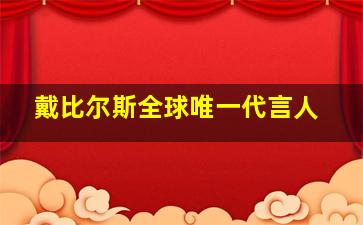 戴比尔斯全球唯一代言人